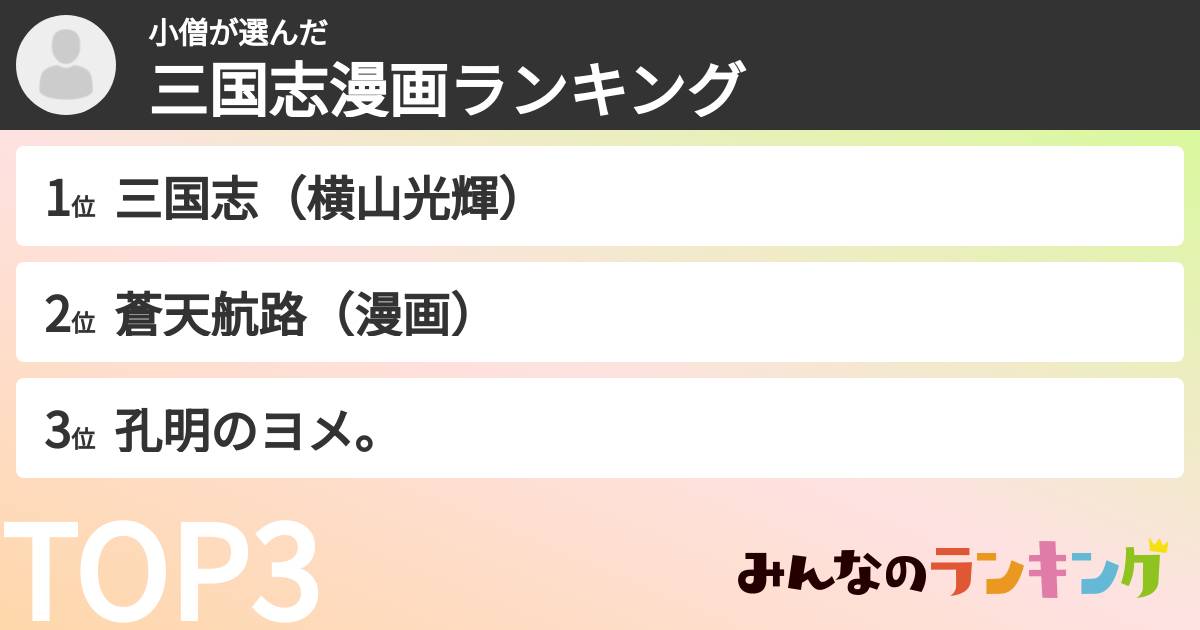 小僧が選んだ
三国志漫画ランキング

1位 三国志（横山光輝）

2位 蒼天航路（漫画）

3位 孔明のヨメ。

TOP3

みんなのランキング